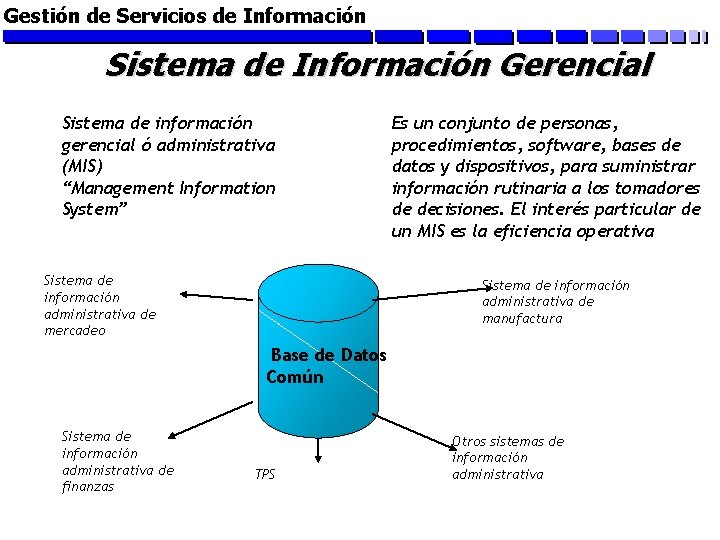 Gestión de Servicios de Información

Sistema de Información Gerencial

Sistema de información gerencial ó administrativa (MIS)
“Management Information System”

Es un conjunto de personas, procedimientos, software, bases de datos y dispositivos, para suministrar información rutinaria a los tomadores de decisiones. El interés particular de un MIS es la eficiencia operativa

Sistema de información administrativa de mercadeo

Sistema de información administrativa de manufactura

Base de Datos Común

Sistema de información administrativa de finanzas

TPS

Otros sistemas de información administrativa